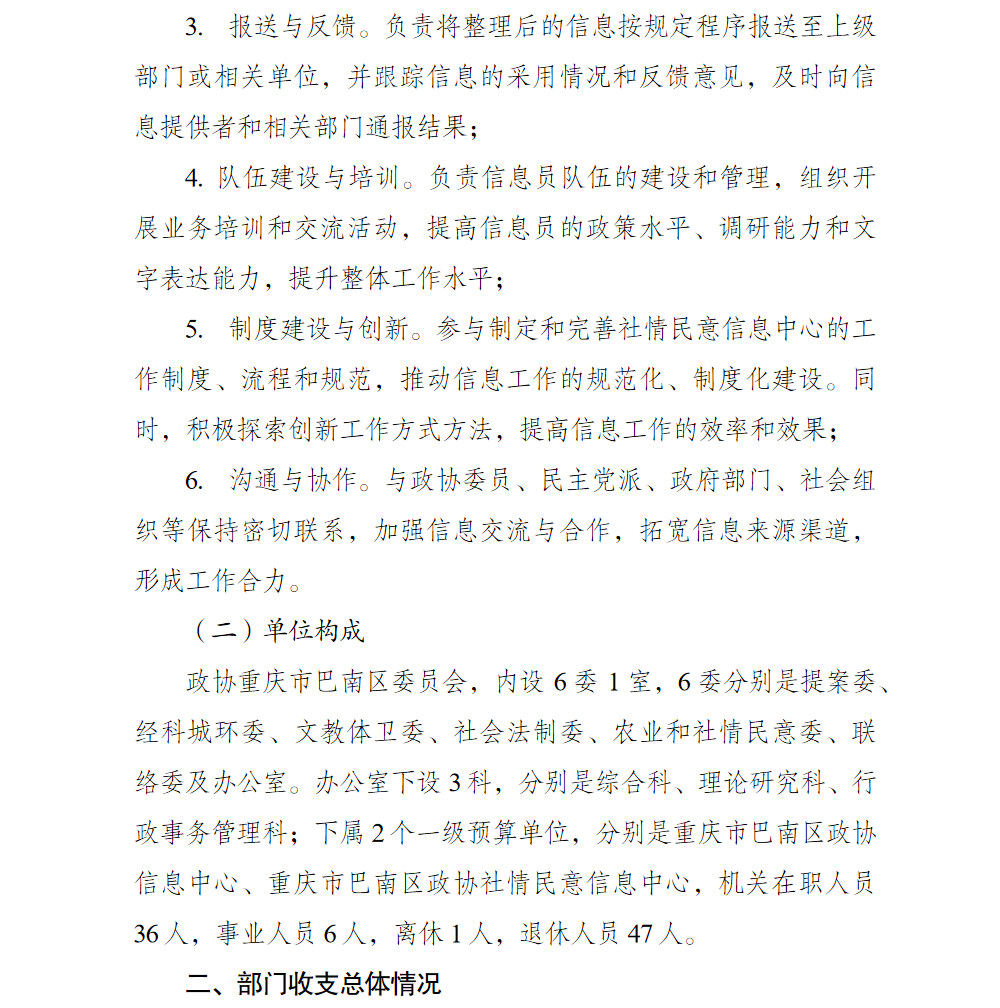 3.报送与反馈。负责将整理后的信息按规定程序报送至上级部门或相关单位，并跟踪信息的采用情况和反馈意见，及时向信息提供者和相关部门通报结果；

4.队伍建设与培训。负责信息员队伍的建设和管理，组织开展业务培训和交流活动，提高信息员的政策水平、调研能力和文字表达能力，提升整体工作水平；

5.制度建设与创新。参与制定和完善社情民意信息中心的工作制度、流程和规范，推动信息工作的规范化、制度化建设。同时，积极探索创新工作方式方法，提高信息工作的效率和效果；

6.沟通与协作。与政协委员、民主党派、政府部门、社会组织等保持密切联系，加强信息交流与合作，拓宽信息来源渠道，形成工作合力。

（二）单位构成

政协重庆市巴南区委员会，内设6委1室，6委分别是提案委、经科城环委、文教体卫委、社会法制委、农业和社情民意委、联络委及办公室。办公室下设3科，分别是综合科、理论研究科、行政事务管理科；下属2个一级预算单位，分别是重庆市巴南区政协信息中心、重庆市巴南区政协社情民意信息中心，机关在职人员36人，事业人员6人，离休1人，退休人员47人。

二、部门收支总体情况